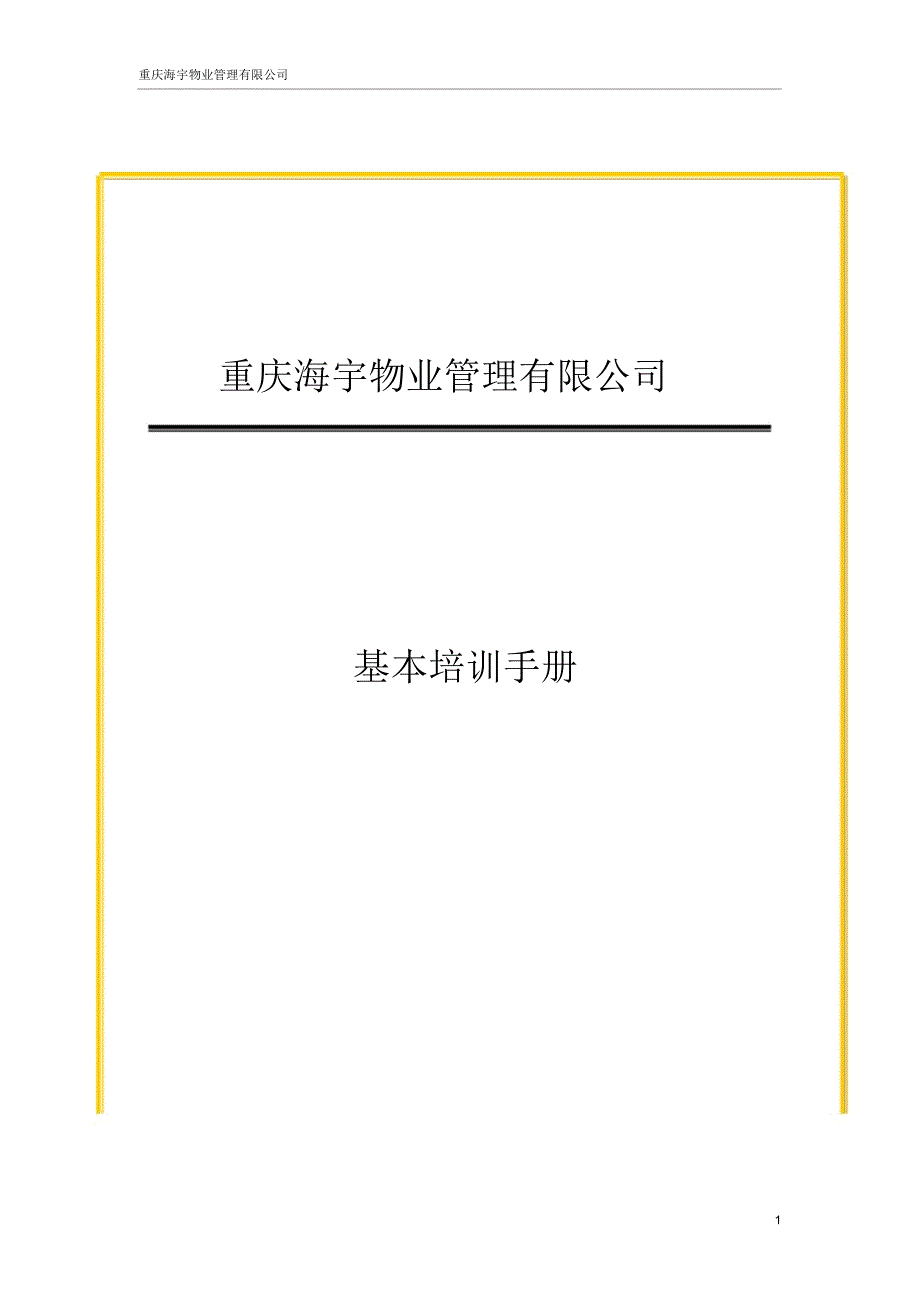 重庆海宇物业管理有限公司

重庆海宇物业管理有限公司

基本培训手册

1